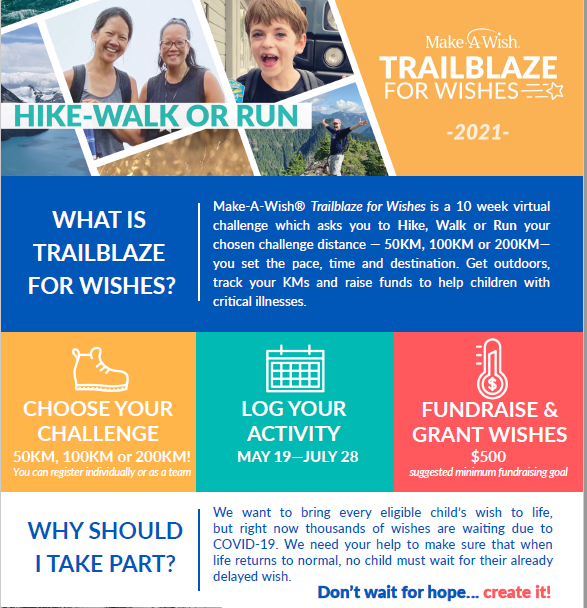 HIKE-WALK OR RUN

Make-A-Wish.
TRAILBLAZE
FOR WISHES

-2021-

WHAT IS
TRAILBLAZE
FOR WISHES?

Make-A-Wish® Trailblaze for Wishes is a 10 week virtual challenge which asks you to Hike, Walk or Run your chosen challenge distance — 50KM, 100KM or 200KM— you set the pace, time and destination. Get outdoors, track your KMs and raise funds to help children with critical illnesses.

CHOOSE YOUR
CHALLENGE
50KM, 100KM or 200KM!
You can register individually or as a team

LOG YOUR
ACTIVITY
MAY 19—JULY 28

FUNDRAISE &
GRANT WISHES
$500
suggested minimum fundraising goal

WHY SHOULD
I TAKE PART?

We want to bring every eligible child's wish to life, but right now thousands of wishes are waiting due to COVID-19. We need your help to make sure that when life returns to normal, no child must wait for their already delayed wish.

Don't wait for hope... create it!